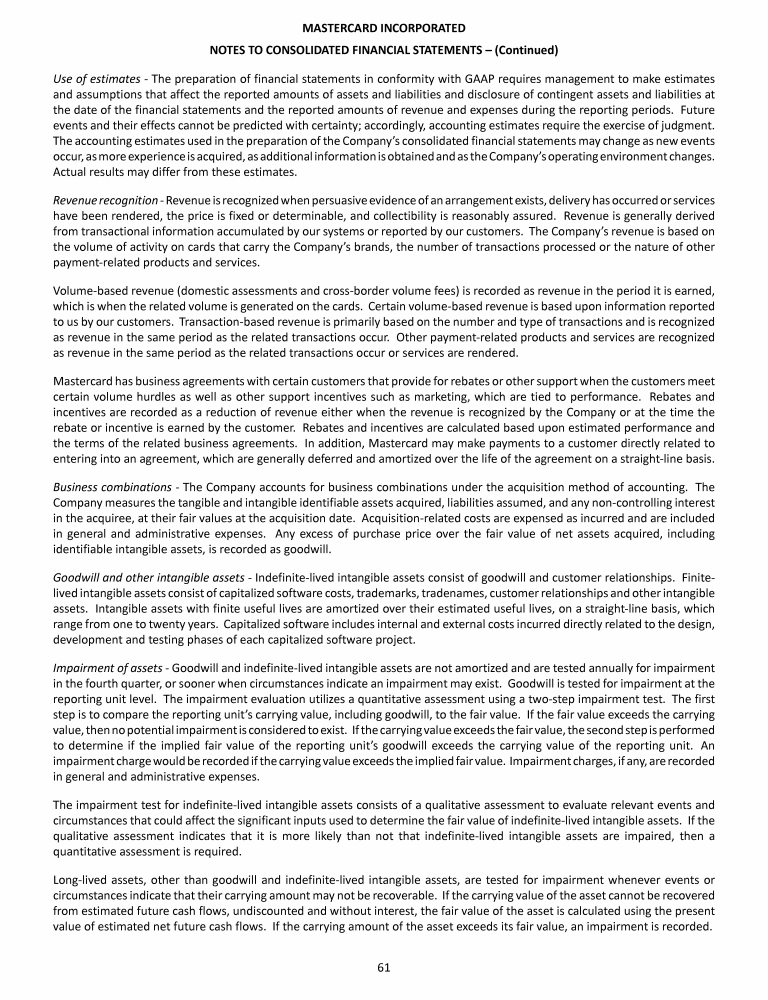 MASTERCARD INCORPORATED

NOTES TO CONSOLIDATED FINANCIAL STATEMENTS – (Continued)

Use of estimates - The preparation of financial statements in conformity with GAAP requires management to make estimates and assumptions that affect the reported amounts of assets and liabilities and disclosure of contingent assets and liabilities at the date of the financial statements and the reported amounts of revenue and expenses during the reporting periods. Future events and their effects cannot be predicted with certainty; accordingly, accounting estimates require the exercise of judgment. The accounting estimates used in the preparation of the Company's consolidated financial statements may change as new events occur, as more experience is acquired, as additional information is obtained and as the Company's operating environment changes. Actual results may differ from these estimates.

Revenue recognition - Revenue is recognized when persuasive evidence of an arrangement exists, delivery has occurred or services have been rendered, the price is fixed or determinable, and collectibility is reasonably assured. Revenue is generally derived from transactional information accumulated by our systems or reported by our customers. The Company's revenue is based on the volume of activity on cards that carry the Company's brands, the number of transactions processed or the nature of other payment-related products and services.

Volume-based revenue (domestic assessments and cross-border volume fees) is recorded as revenue in the period it is earned, which is when the related volume is generated on the cards. Certain volume-based revenue is based upon information reported to us by our customers. Transaction-based revenue is primarily based on the number and type of transactions and is recognized as revenue in the same period as the related transactions occur. Other payment-related products and services are recognized as revenue in the same period as the related transactions occur or services are rendered.

Mastercard has business agreements with certain customers that provide for rebates or other support when the customers meet certain volume hurdles as well as other support incentives such as marketing, which are tied to performance. Rebates and incentives are recorded as a reduction of revenue either when the revenue is recognized by the Company or at the time the rebate or incentive is earned by the customer. Rebates and incentives are calculated based upon estimated performance and the terms of the related business agreements. In addition, Mastercard may make payments to a customer directly related to entering into an agreement, which are generally deferred and amortized over the life of the agreement on a straight-line basis.

Business combinations - The Company accounts for business combinations under the acquisition method of accounting. The Company measures the tangible and intangible identifiable assets acquired, liabilities assumed, and any non-controlling interest in the acquiree, at their fair values at the acquisition date. Acquisition-related costs are expensed as incurred and are included in general and administrative expenses. Any excess of purchase price over the fair value of net assets acquired, including identifiable intangible assets, is recorded as goodwill.

Goodwill and other intangible assets - Indefinite-lived intangible assets consist of goodwill and customer relationships. Finite-lived intangible assets consist of capitalized software costs, trademarks, tradenames, customer relationships and other intangible assets. Intangible assets with finite useful lives are amortized over their estimated useful lives, on a straight-line basis, which range from one to twenty years. Capitalized software includes internal and external costs incurred directly related to the design, development and testing phases of each capitalized software project.

Impairment of assets - Goodwill and indefinite-lived intangible assets are not amortized and are tested annually for impairment in the fourth quarter, or sooner when circumstances indicate an impairment may exist. Goodwill is tested for impairment at the reporting unit level. The impairment evaluation utilizes a quantitative assessment using a two-step impairment test. The first step is to compare the reporting unit's carrying value, including goodwill, to the fair value. If the fair value exceeds the carrying value, then no potential impairment is considered to exist. If the carrying value exceeds the fair value, the second step is performed to determine if the implied fair value of the reporting unit's goodwill exceeds the carrying value of the reporting unit. An impairment charge would be recorded if the carrying value exceeds the implied fair value. Impairment charges, if any, are recorded in general and administrative expenses.

The impairment test for indefinite-lived intangible assets consists of a qualitative assessment to evaluate relevant events and circumstances that could affect the significant inputs used to determine the fair value of indefinite-lived intangible assets. If the qualitative assessment indicates that it is more likely than not that indefinite-lived intangible assets are impaired, then a quantitative assessment is required.

Long-lived assets, other than goodwill and indefinite-lived intangible assets, are tested for impairment whenever events or circumstances indicate that their carrying amount may not be recoverable. If the carrying value of the asset cannot be recovered from estimated future cash flows, undiscounted and without interest, the fair value of the asset is calculated using the present value of estimated net future cash flows. If the carrying amount of the asset exceeds its fair value, an impairment is recorded.

61